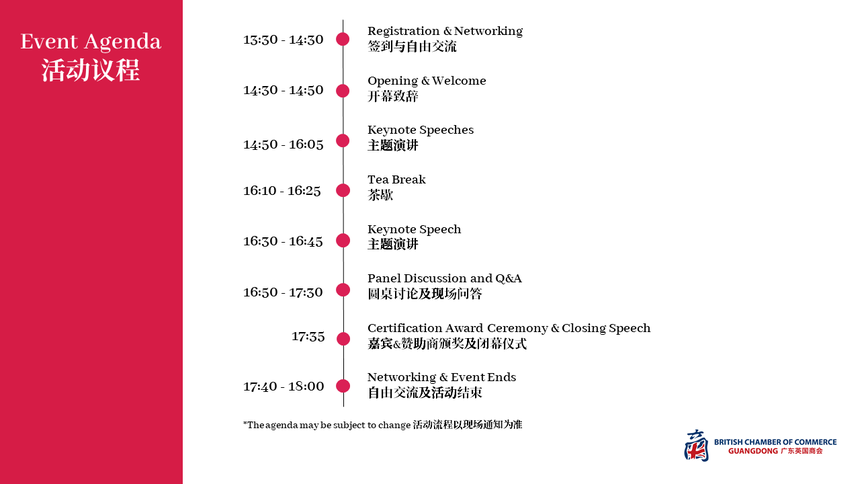 Event Agenda
活动议程

13:30 - 14:30
Registration & Networking
签到与自由交流

14:30 - 14:50
Opening & Welcome
开幕致辞

14:50 - 16:05
Keynote Speeches
主题演讲

16:10 - 16:25
Tea Break
茶歇

16:30 - 16:45
Keynote Speech
主题演讲

16:50 - 17:30
Panel Discussion and Q&A
圆桌讨论及现场问答

17:35
Certification Award Ceremony & Closing Speech
嘉宾&赞助商颁奖及闭幕仪式

17:40 - 18:00
Networking & Event Ends
自由交流及活动结束

*The agenda may be subject to change 活动流程以现场通知为准

BRITISH CHAMBER OF COMMERCE
GUANGDONG 广东英国商会